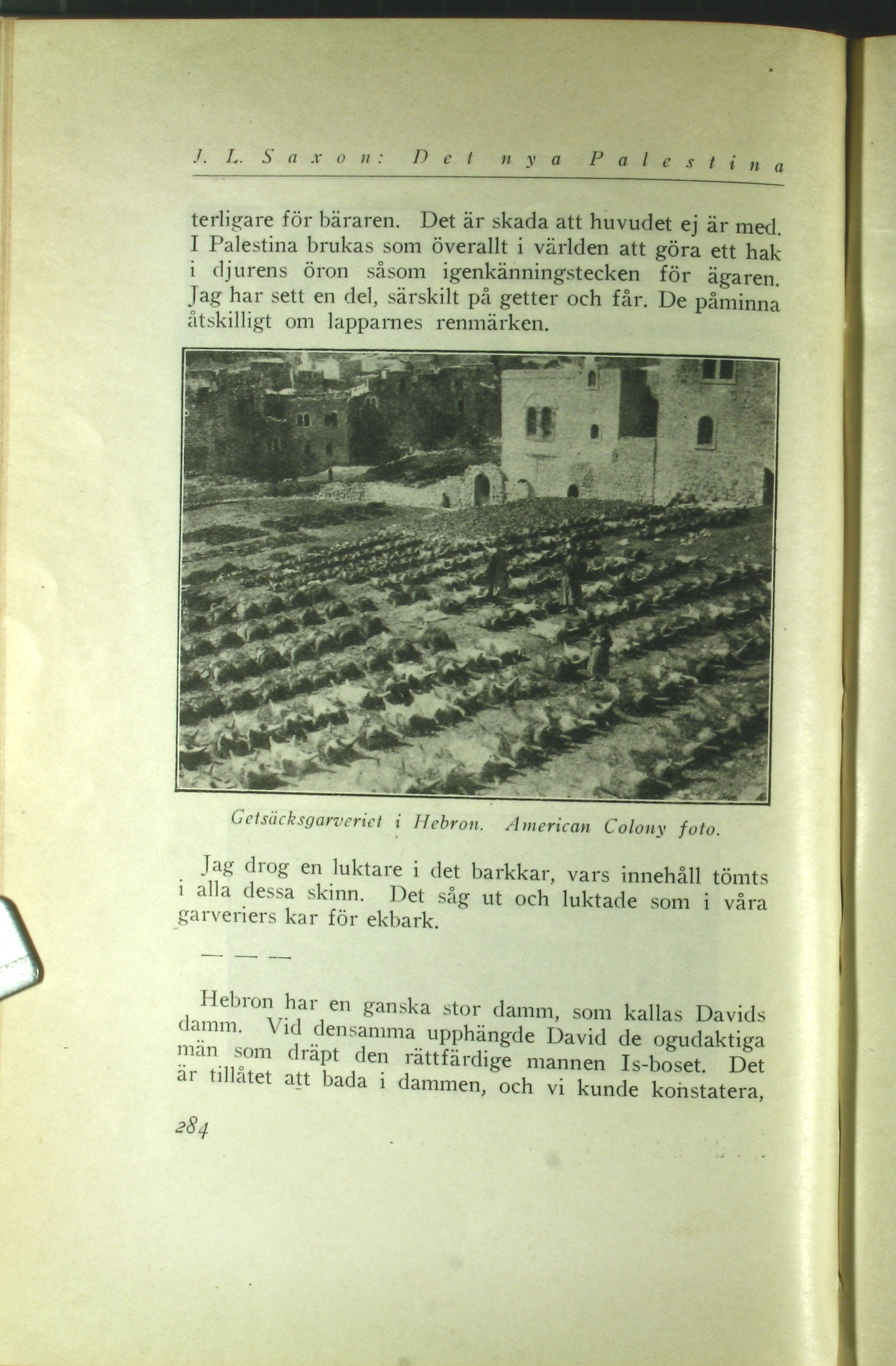 J. L. Saxon: Det nya Palestina

terligare för bäraren. Det är skada att huvudet ej är med. I Palestina brukas som överallt i världen att göra ett hak i djurens öron såsom igenkänningstecken för ägaren. Jag har sett en del, särskilt på getter och får. De påminna åtskilligt om lapparnes renmärken.

Getsäcksgarveriet i Hebron. American Colony foto.

Jag drog en luktare i det barkkar, vars innehåll tömts i alla dessa skinn. Det såg ut och luktade som i våra garveriers kar för ekbark.

— — —

Hebron har en ganska stor damm, som kallas Davids damm. Vid densamma upphängde David de ogudaktiga män som dräpt den rättfärdige mannen Is-boset. Det är tillåtet att bada i dammen, och vi kunde konstatera,

284